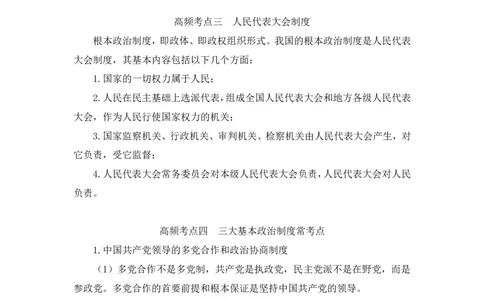 高频考点三　人民代表大会制度

根本政治制度，即政体、即政权组织形式。我国的根本政治制度是人民代表大会制度，其基本内容包括以下几个方面：

1. 国家的一切权力属于人民；

2. 人民在民主基础上选派代表，组成全国人民代表大会和地方各级人民代表大会，作为人民行使国家权力的机关；

3. 国家监察机关、行政机关、审判机关、检察机关由人民代表大会产生，对它负责，受它监督；

4. 人民代表大会常务委员会对本级人民代表大会负责，人民代表大会对人民负责。

高频考点四　三大基本政治制度常考点

1. 中国共产党领导的多党合作和政治协商制度

（1）多党合作不是多党制，共产党是执政党，民主党派不是在野党，而是参政党。多党合作的首要前提和根本保证是坚持中国共产党的领导。